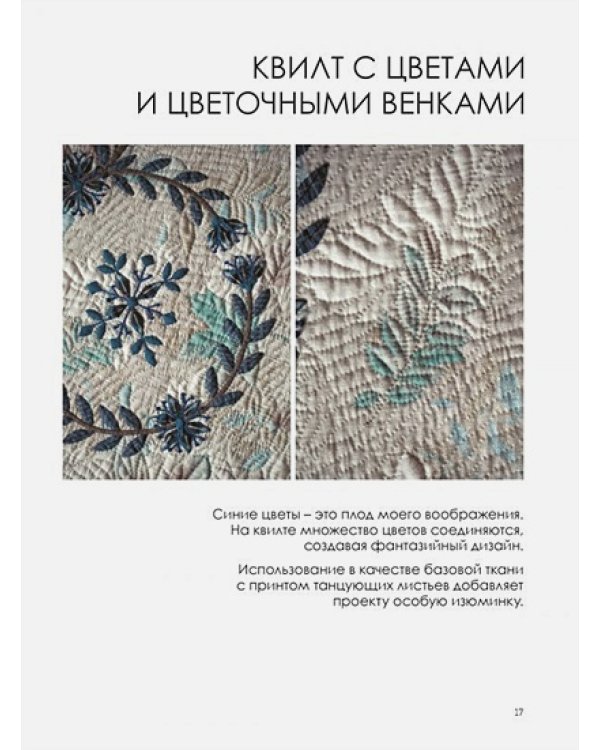 КВИЛТ С ЦВЕТАМИ И ЦВЕТОЧНЫМИ ВЕНКАМИ

Синие цветы – это плод моего воображения. На квилте множество цветов соединяются, создавая фантазийный дизайн.

Использование в качестве базовой ткани с принтом танцующих листьев добавляет проекту особую изюминку.

17